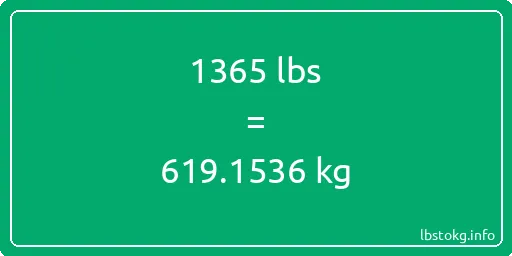 1365 lbs

=

619.1536 kg

lbstokg.info